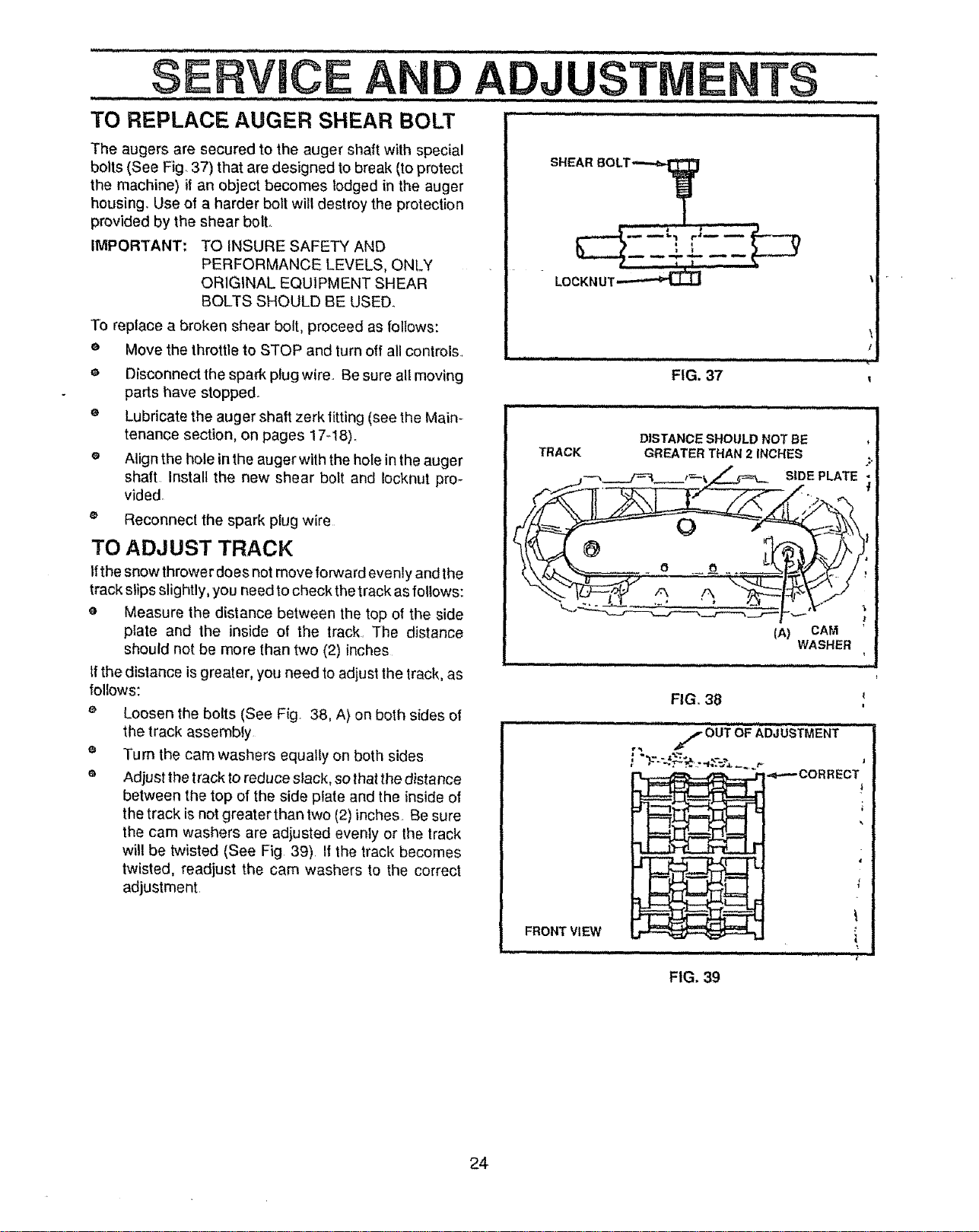 SERVICE AND ADJUSTMENTS

TO REPLACE AUGER SHEAR BOLT

The augers are secured to the auger shaft with special bolts (See Fig. 37) that are designed to break (to protect the machine) if an object becomes lodged in the auger housing. Use of a harder bolt will destroy the protection provided by the shear bolt.

IMPORTANT: TO INSURE SAFETY AND PERFORMANCE LEVELS, ONLY ORIGINAL EQUIPMENT SHEAR BOLTS SHOULD BE USED.

To replace a broken shear bolt, proceed as follows:

• Move the throttle to STOP and turn off all controls.

• Disconnect the spark plug wire. Be sure all moving parts have stopped.

• Lubricate the auger shaft zerk fitting (see the Maintenance section, on pages 17-18).

• Align the hole in the auger with the hole in the auger shaft. Install the new shear bolt and locknut provided.

• Reconnect the spark plug wire.

TO ADJUST TRACK

If the snow thrower does not move forward evenly and the track slips slightly, you need to check the track as follows:

• Measure the distance between the top of the side plate and the inside of the track. The distance should not be more than two (2) inches.

If the distance is greater, you need to adjust the track, as follows:

• Loosen the bolts (See Fig. 38, A) on both sides of the track assembly.

• Turn the cam washers equally on both sides.

• Adjust the track to reduce slack, so that the distance between the top of the side plate and the inside of the track is not greater than two (2) inches. Be sure the cam washers are adjusted evenly or the track will be twisted (See Fig. 39). If the track becomes twisted, readjust the cam washers to the correct adjustment.

SHEAR BOLT
LOCKNUT
FIG. 37

TRACK
DISTANCE SHOULD NOT BE GREATER THAN 2 INCHES
SIDE PLATE
(A) CAM WASHER
FIG. 38

OUT OF ADJUSTMENT
CORRECT
FRONT VIEW
FIG. 39

24